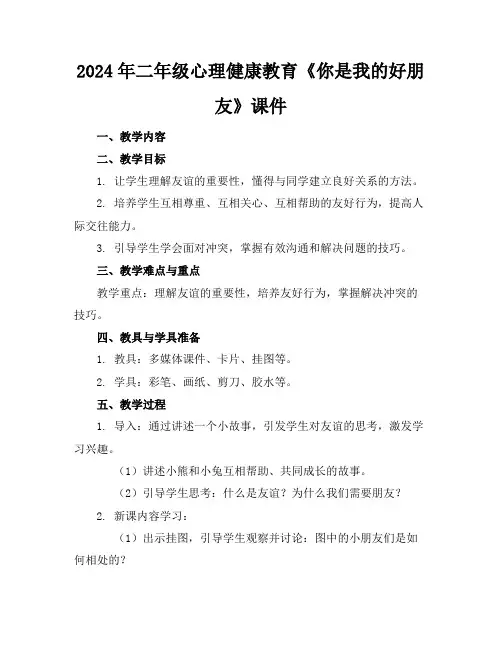 2024年二年级心理健康教育《你是我的好朋友》课件

一、教学内容

二、教学目标

1. 让学生理解友谊的重要性，懂得与同学建立良好关系的方法。

2. 培养学生互相尊重、互相关心、互相帮助的友好行为，提高人际交往能力。

3. 引导学生学会面对冲突，掌握有效沟通和解决问题的技巧。

三、教学难点与重点

教学重点：理解友谊的重要性，培养友好行为，掌握解决冲突的技巧。

四、教具与学具准备

1. 教具：多媒体课件、卡片、挂图等。

2. 学具：彩笔、画纸、剪刀、胶水等。

五、教学过程

1. 导入：通过讲述一个小故事，引发学生对友谊的思考，激发学习兴趣。

（1）讲述小熊和小兔互相帮助、共同成长的故事。

（2）引导学生思考：什么是友谊？为什么我们需要朋友？

2. 新课内容学习：

（1）出示挂图，引导学生观察并讨论：图中的小朋友们是如何相处的？